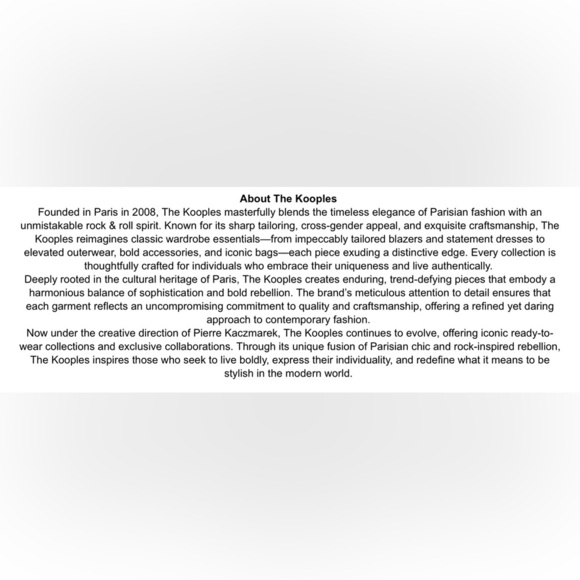 About The Kooples

Founded in Paris in 2008, The Kooples masterfully blends the timeless elegance of Parisian fashion with an unmistakable rock & roll spirit. Known for its sharp tailoring, cross-gender appeal, and exquisite craftsmanship, The Kooples reimagines classic wardrobe essentials—from impeccably tailored blazers and statement dresses to elevated outerwear, bold accessories, and iconic bags—each piece exuding a distinctive edge. Every collection is thoughtfully crafted for individuals who embrace their uniqueness and live authentically.

Deeply rooted in the cultural heritage of Paris, The Kooples creates enduring, trend-defying pieces that embody a harmonious balance of sophistication and bold rebellion. The brand's meticulous attention to detail ensures that each garment reflects an uncompromising commitment to quality and craftsmanship, offering a refined yet daring approach to contemporary fashion.

Now under the creative direction of Pierre Kaczmarek, The Kooples continues to evolve, offering iconic ready-to-wear collections and exclusive collaborations. Through its unique fusion of Parisian chic and rock-inspired rebellion, The Kooples inspires those who seek to live boldly, express their individuality, and redefine what it means to be stylish in the modern world.